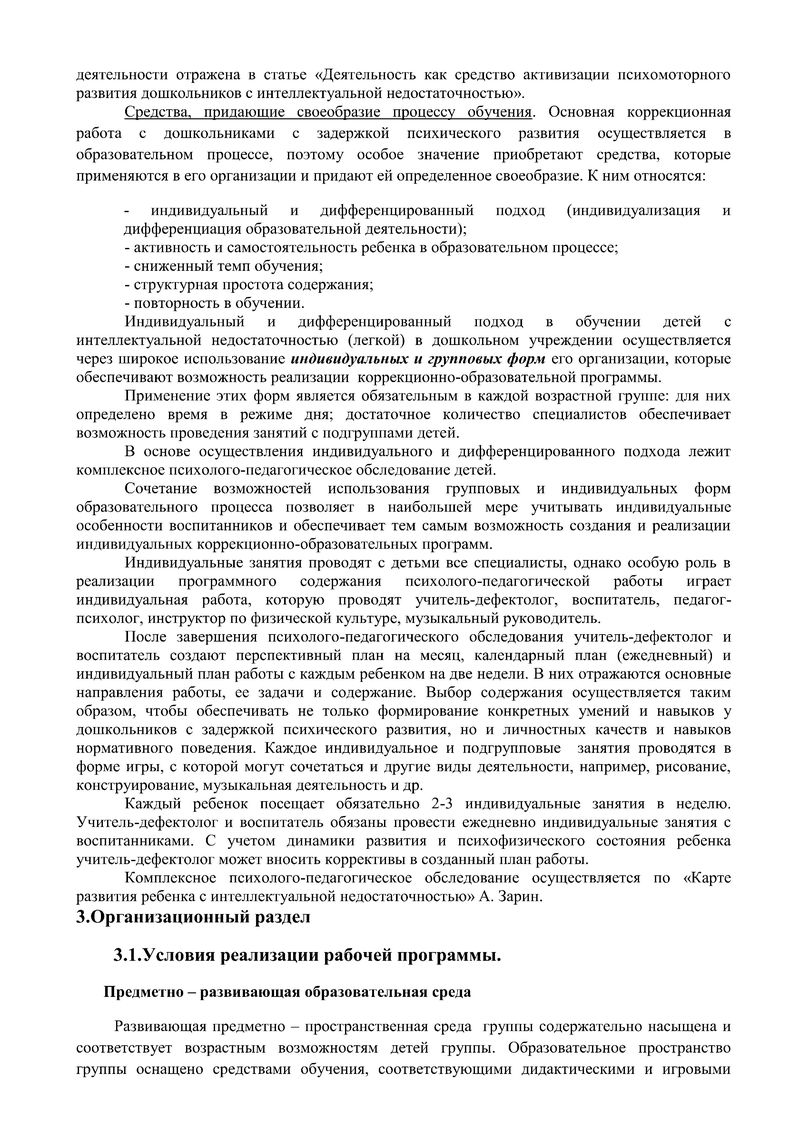 деятельности отражена в статье «Деятельность как средство активизации психомоторного развития дошкольников с интеллектуальной недостаточностью».

Средства, придающие своеобразие процессу обучения. Основная коррекционная работа с дошкольниками с задержкой психического развития осуществляется в образовательном процессе, поэтому особое значение приобретают средства, которые применяются в его организации и придают ей определенное своеобразие. К ним относятся:

- индивидуальный и дифференцированный подход (индивидуализация и дифференциация образовательной деятельности);
- активность и самостоятельность ребенка в образовательном процессе;
- сниженный темп обучения;
- структурная простота содержания;
- повторность в обучении.

Индивидуальный и дифференцированный подход в обучении детей с интеллектуальной недостаточностью (легкой) в дошкольном учреждении осуществляется через широкое использование индивидуальных и групповых форм его организации, которые обеспечивают возможность реализации коррекционно-образовательной программы.

Применение этих форм является обязательным в каждой возрастной группе: для них определено время в режиме дня; достаточное количество специалистов обеспечивает возможность проведения занятий с подгруппами детей.

В основе осуществления индивидуального и дифференцированного подхода лежит комплексное психолого-педагогическое обследование детей.

Сочетание возможностей использования групповых и индивидуальных форм образовательного процесса позволяет в наибольшей мере учитывать индивидуальные особенности воспитанников и обеспечивает тем самым возможность создания и реализации индивидуальных коррекционно-образовательных программ.

Индивидуальные занятия проводят с детьми все специалисты, однако особую роль в реализации программного содержания психолого-педагогической работы играет индивидуальная работа, которую проводят учитель-дефектолог, воспитатель, педагог-психолог, инструктор по физической культуре, музыкальный руководитель.

После завершения психолого-педагогического обследования учитель-дефектолог и воспитатель создают перспективный план на месяц, календарный план (ежедневный) и индивидуальный план работы с каждым ребенком на две недели. В них отражаются основные направления работы, ее задачи и содержание. Выбор содержания осуществляется таким образом, чтобы обеспечивать не только формирование конкретных умений и навыков у дошкольников с задержкой психического развития, но и личностных качеств и навыков нормативного поведения. Каждое индивидуальное и подгрупповые занятия проводятся в форме игры, с которой могут сочетаться и другие виды деятельности, например, рисование, конструирование, музыкальная деятельность и др.

Каждый ребенок посещает обязательно 2-3 индивидуальные занятия в неделю. Учитель-дефектолог и воспитатель обязаны провести ежедневно индивидуальные занятия с воспитанниками. С учетом динамики развития и психофизического состояния ребенка учитель-дефектолог может вносить коррективы в созданный план работы.

Комплексное психолого-педагогическое обследование осуществляется по «Карте развития ребенка с интеллектуальной недостаточностью» А. Зарин.

3.Организационный раздел

3.1.Условия реализации рабочей программы.

Предметно – развивающая образовательная среда

Развивающая предметно – пространственная среда группы содержательно насыщена и соответствует возрастным возможностям детей группы. Образовательное пространство группы оснащено средствами обучения, соответствующими дидактическими и игровыми